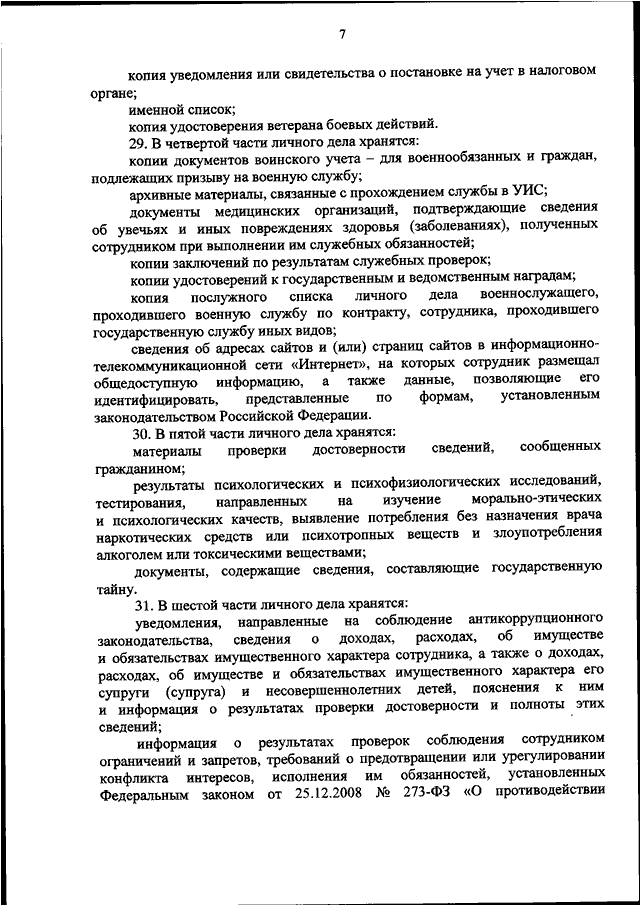 7

копия уведомления или свидетельства о постановке на учет в налоговом органе;

именной список;

копия удостоверения ветерана боевых действий.

29. В четвертой части личного дела хранятся:

копии документов воинского учета – для военнообязанных и граждан, подлежащих призыву на военную службу;

архивные материалы, связанные с прохождением службы в УИС;

документы медицинских организаций, подтверждающие сведения об увечьях и иных повреждениях здоровья (заболеваниях), полученных сотрудником при выполнении им служебных обязанностей;

копии заключений по результатам служебных проверок;

копии удостоверений к государственным и ведомственным наградам;

копия послужного списка личного дела военнослужащего, проходившего военную службу по контракту, сотрудника, проходившего государственную службу иных видов;

сведения об адресах сайтов и (или) страниц сайтов в информационно-телекоммуникационной сети «Интернет», на которых сотрудник размещал общедоступную информацию, а также данные, позволяющие его идентифицировать, представленные по формам, установленным законодательством Российской Федерации.

30. В пятой части личного дела хранятся:

материалы проверки достоверности сведений, сообщенных гражданином;

результаты психологических и психофизиологических исследований, тестирования, направленных на изучение морально-этических и психологических качеств, выявление потребления без назначения врача наркотических средств или психотропных веществ и злоупотребления алкоголем или токсическими веществами;

документы, содержащие сведения, составляющие государственную тайну.

31. В шестой части личного дела хранятся:

уведомления, направленные на соблюдение антикоррупционного законодательства, сведения о доходах, расходах, об имуществе и обязательствах имущественного характера сотрудника, а также о доходах, расходах, об имуществе и обязательствах имущественного характера его супруги (супруга) и несовершеннолетних детей, пояснения к ним и информация о результатах проверки достоверности и полноты этих сведений;

информация о результатах проверок соблюдения сотрудником ограничений и запретов, требований о предотвращении или урегулировании конфликта интересов, исполнения им обязанностей, установленных Федеральным законом от 25.12.2008 № 273-ФЗ «О противодействии